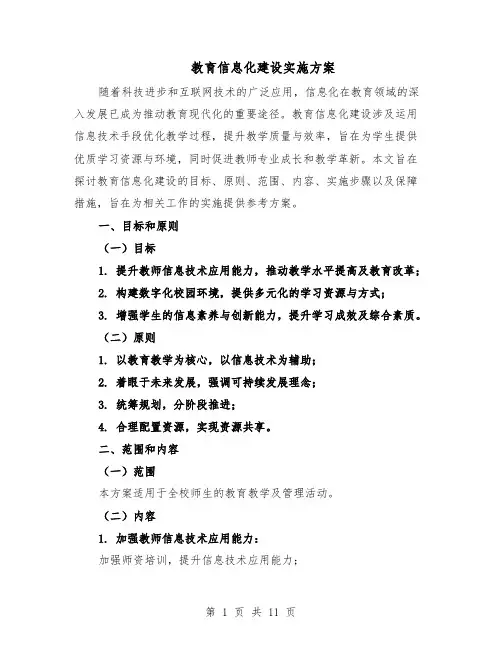 教育信息化建设实施方案

随着科技进步和互联网技术的广泛应用，信息化在教育领域的深入发展已成为推动教育现代化的重要途径。教育信息化建设涉及运用信息技术手段优化教学过程，提升教学质量与效率，旨在为学生提供优质学习资源与环境，同时促进教师专业成长和教学革新。本文旨在探讨教育信息化建设的目标、原则、范围、内容、实施步骤以及保障措施，旨在为相关工作的实施提供参考方案。

一、目标和原则

（一）目标

1. 提升教师信息技术应用能力，推动教学水平提高及教育改革；

2. 构建数字化校园环境，提供多元化的学习资源与方式；

3. 增强学生的信息素养与创新能力，提升学习成效及综合素质。

（二）原则

1. 以教育教学为核心，以信息技术为辅助；

2. 着眼于未来发展，强调可持续发展理念；

3. 统筹规划，分阶段推进；

4. 合理配置资源，实现资源共享。

二、范围和内容

（一）范围

本方案适用于全校师生的教育教学及管理活动。

（二）内容

1. 加强教师信息技术应用能力：

加强师资培训，提升信息技术应用能力；

第 1 页 共 11 页